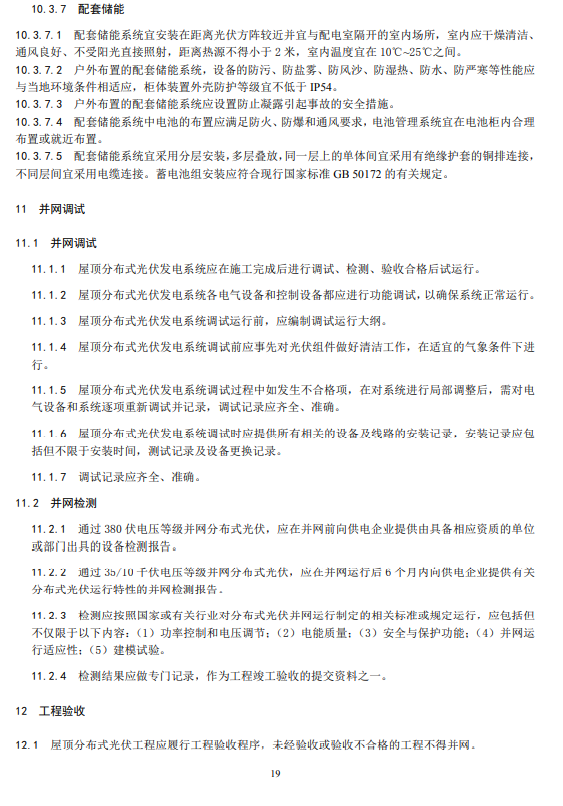 10.3.7 配套储能

10.3.7.1 配套储能系统宜安装在距离光伏方阵较近并宜与配电室隔开的室内场所，室内应干燥清洁、通风良好、不受阳光直接照射，距离热源不得小于 2 米，室内温度宜在 10℃~25℃之间。

10.3.7.2 户外布置的配套储能系统，设备的防污、防盐雾、防风沙、防湿热、防水、防严寒等性能应与当地环境条件相适应，柜体装置外壳防护等级宜不低于 IP54。

10.3.7.3 户外布置的配套储能系统应设置防止凝露引起事故的安全措施。

10.3.7.4 配套储能系统中电池的布置应满足防火、防爆和通风要求，电池管理系统宜在电池柜内合理布置或就近布置。

10.3.7.5 配套储能系统宜采用分层安装，多层叠放，同一层上的单体间宜采用有绝缘护套的铜排连接，不同层间宜采用电缆连接。蓄电池组安装应符合现行国家标准 GB 50172 的有关规定。

11 并网调试

11.1 并网调试

11.1.1 屋顶分布式光伏发电系统应在施工完成后进行调试、检测、验收合格后试运行。

11.1.2 屋顶分布式光伏发电系统各电气设备和控制设备都应进行功能调试，以确保系统正常运行。

11.1.3 屋顶分布式光伏发电系统调试运行前，应编制调试运行大纲。

11.1.4 屋顶分布式光伏发电系统调试前应事先对光伏组件做好清洁工作，在适宜的气象条件下进行。

11.1.5 屋顶分布式光伏发电系统调试过程中如发生不合格项，在对系统进行局部调整后，需对电气设备和系统逐项重新调试并记录，调试记录应齐全、准确。

11.1.6 屋顶分布式光伏发电系统调试时应提供所有相关的设备及线路的安装记录，安装记录应包括但不限于安装时间，测试记录及设备更换记录。

11.1.7 调试记录应齐全、准确。

11.2 并网检测

11.2.1 通过 380 伏电压等级并网分布式光伏，应在并网前向供电企业提供由具备相应资质的单位或部门出具的设备检测报告。

11.2.2 通过 35/10 千伏电压等级并网分布式光伏，应在并网运行后 6 个月内向供电企业提供有关分布式光伏运行特性的并网检测报告。

11.2.3 检测应按照国家或有关行业对分布式光伏并网运行制定的相关标准或规定运行，应包括但不仅限于以下内容：（1）功率控制和电压调节；（2）电能质量；（3）安全与保护功能；（4）并网运行适应性；（5）建模试验。

11.2.4 检测结果应做专门记录，作为工程竣工验收的提交资料之一。

12 工程验收

12.1 屋顶分布式光伏工程应履行工程验收程序，未经验收或验收不合格的工程不得并网。

19